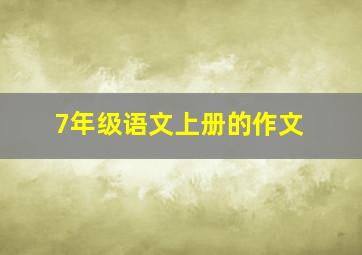 7年级语文上册的作文